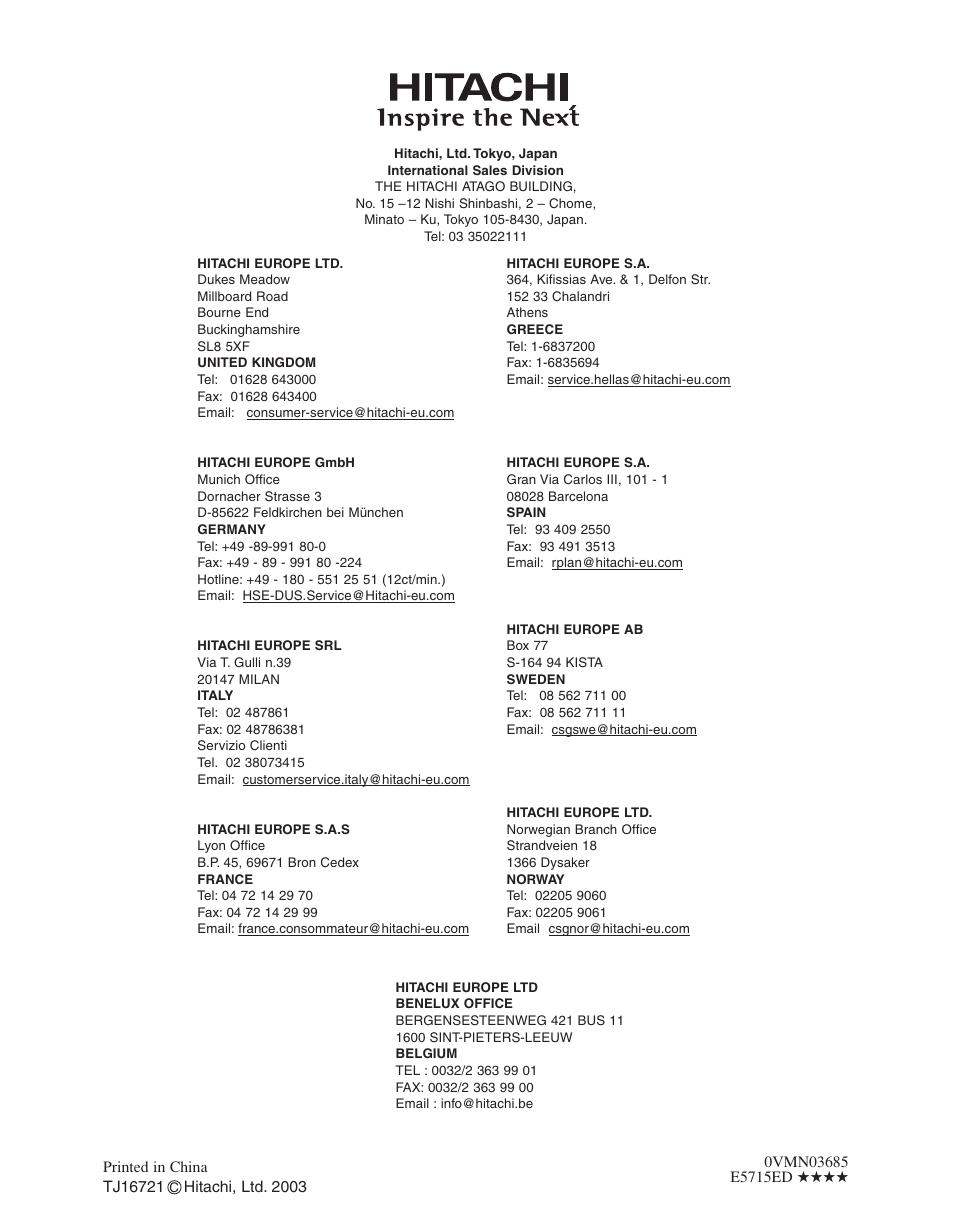 HITACHI
Inspire the Next

Hitachi, Ltd. Tokyo, Japan
International Sales Division
THE HITACHI ATAGO BUILDING,
No. 15 –12 Nishi Shinbashi, 2 – Chome,
Minato – Ku, Tokyo 105-8430, Japan.
Tel: 03 35022111

HITACHI EUROPE LTD.
Dukes Meadow
Millboard Road
Bourne End
Buckinghamshire
SL8 5XF
UNITED KINGDOM
Tel: 01628 643000
Fax: 01628 643400
Email: consumer-service@hitachi-eu.com

HITACHI EUROPE GmbH
Munich Office
Dornacher Strasse 3
D-85622 Feldkirchen bei München
GERMANY
Tel: +49 -89-991 80-0
Fax: +49 - 89 - 991 80 -224
Hotline: +49 - 180 - 551 25 51 (12ct/min.)
Email: HSE-DUS.Service@Hitachi-eu.com

HITACHI EUROPE SRL
Via T. Gulli n.39
20147 MILAN
ITALY
Tel: 02 487861
Fax: 02 48786381
Servizio Clienti
Tel. 02 38073415
Email: customerservice.italy@hitachi-eu.com

HITACHI EUROPE S.A.S
Lyon Office
B.P. 45, 69671 Bron Cedex
FRANCE
Tel: 04 72 14 29 70
Fax: 04 72 14 29 99
Email: france.consommateur@hitachi-eu.com

HITACHI EUROPE S.A.
364, Kifissias Ave. & 1, Delfon Str.
152 33 Chalandri
Athens
GREECE
Tel: 1-6837200
Fax: 1-6835694
Email: service.hellas@hitachi-eu.com

HITACHI EUROPE S.A.
Gran Via Carlos III, 101 - 1
08028 Barcelona
SPAIN
Tel: 93 409 2550
Fax: 93 491 3513
Email: rplan@hitachi-eu.com

HITACHI EUROPE AB
Box 77
S-164 94 KISTA
SWEDEN
Tel: 08 562 711 00
Fax: 08 562 711 11
Email: csgswe@hitachi-eu.com

HITACHI EUROPE LTD.
Norwegian Branch Office
Strandveien 18
1366 Dysaker
NORWAY
Tel: 02205 9060
Fax: 02205 9061
Email csgnor@hitachi-eu.com

HITACHI EUROPE LTD
BENELUX OFFICE
BERGENSESTEENWEG 421 BUS 11
1600 SINT-PIETERS-LEEUW
BELGIUM
TEL : 0032/2 363 99 01
FAX: 0032/2 363 99 00
Email : info@hitachi.be

Printed in China
TJ16721 © Hitachi, Ltd. 2003

0VMN03685
E5715ED ★★★★